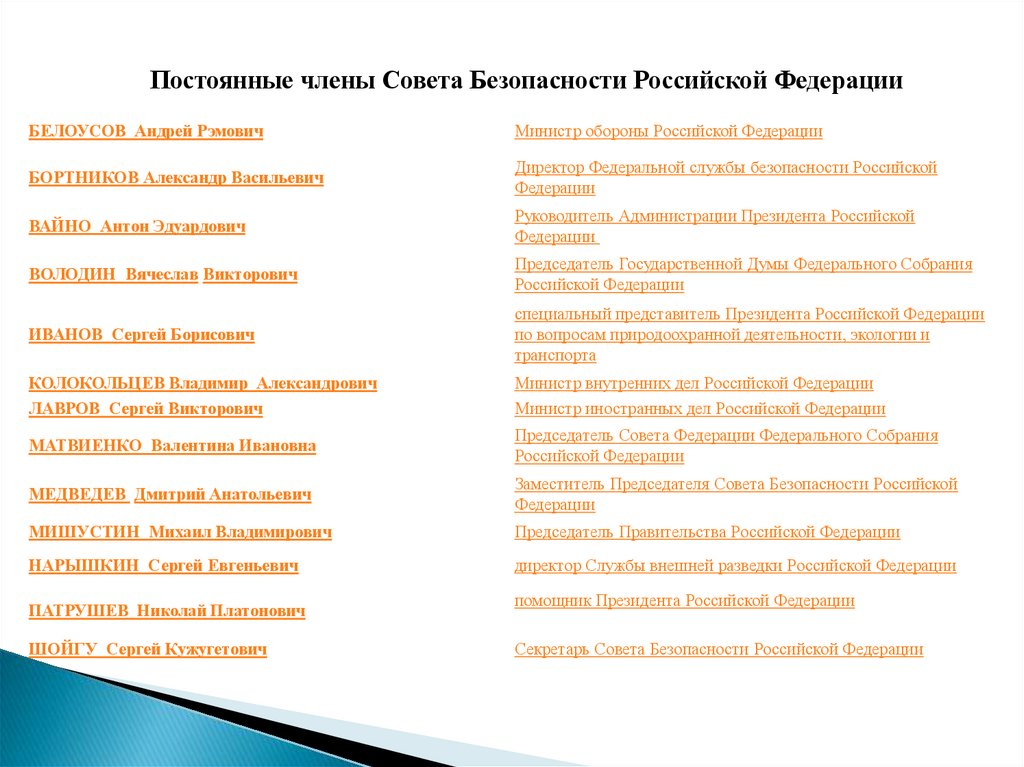 Постоянные члены Совета Безопасности Российской Федерации

| | |
|---|---|
| БЕЛОУСОВ Андрей Рэмович | Министр обороны Российской Федерации |
| БОРТНИКОВ Александр Васильевич | Директор Федеральной службы безопасности Российской Федерации |
| ВАЙНО Антон Эдуардович | Руководитель Администрации Президента Российской Федерации |
| ВОЛОДИН Вячеслав Викторович | Председатель Государственной Думы Федерального Собрания Российской Федерации |
| ИВАНОВ Сергей Борисович | специальный представитель Президента Российской Федерации по вопросам природоохранной деятельности, экологии и транспорта |
| КОЛОКОЛЬЦЕВ Владимир Александрович | Министр внутренних дел Российской Федерации |
| ЛАВРОВ Сергей Викторович | Министр иностранных дел Российской Федерации |
| МАТВИЕНКО Валентина Ивановна | Председатель Совета Федерации Федерального Собрания Российской Федерации |
| МЕДВЕДЕВ Дмитрий Анатольевич | Заместитель Председателя Совета Безопасности Российской Федерации |
| МИШУСТИН Михаил Владимирович | Председатель Правительства Российской Федерации |
| НАРЫШКИН Сергей Евгеньевич | директор Службы внешней разведки Российской Федерации |
| ПАТРУШЕВ Николай Платонович | помощник Президента Российской Федерации |
| ШОЙГУ Сергей Кужугетович | Секретарь Совета Безопасности Российской Федерации |